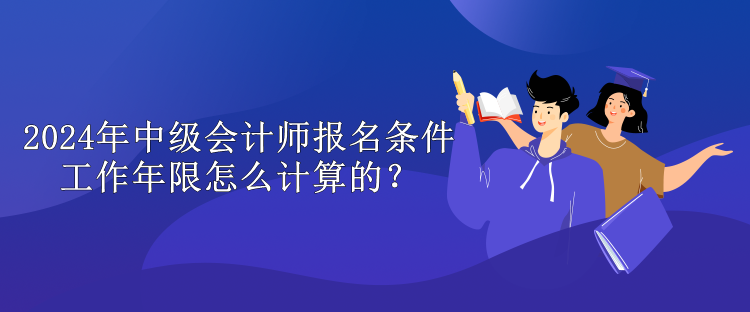 2024年中级会计师报名条件
工作年限怎么计算的？